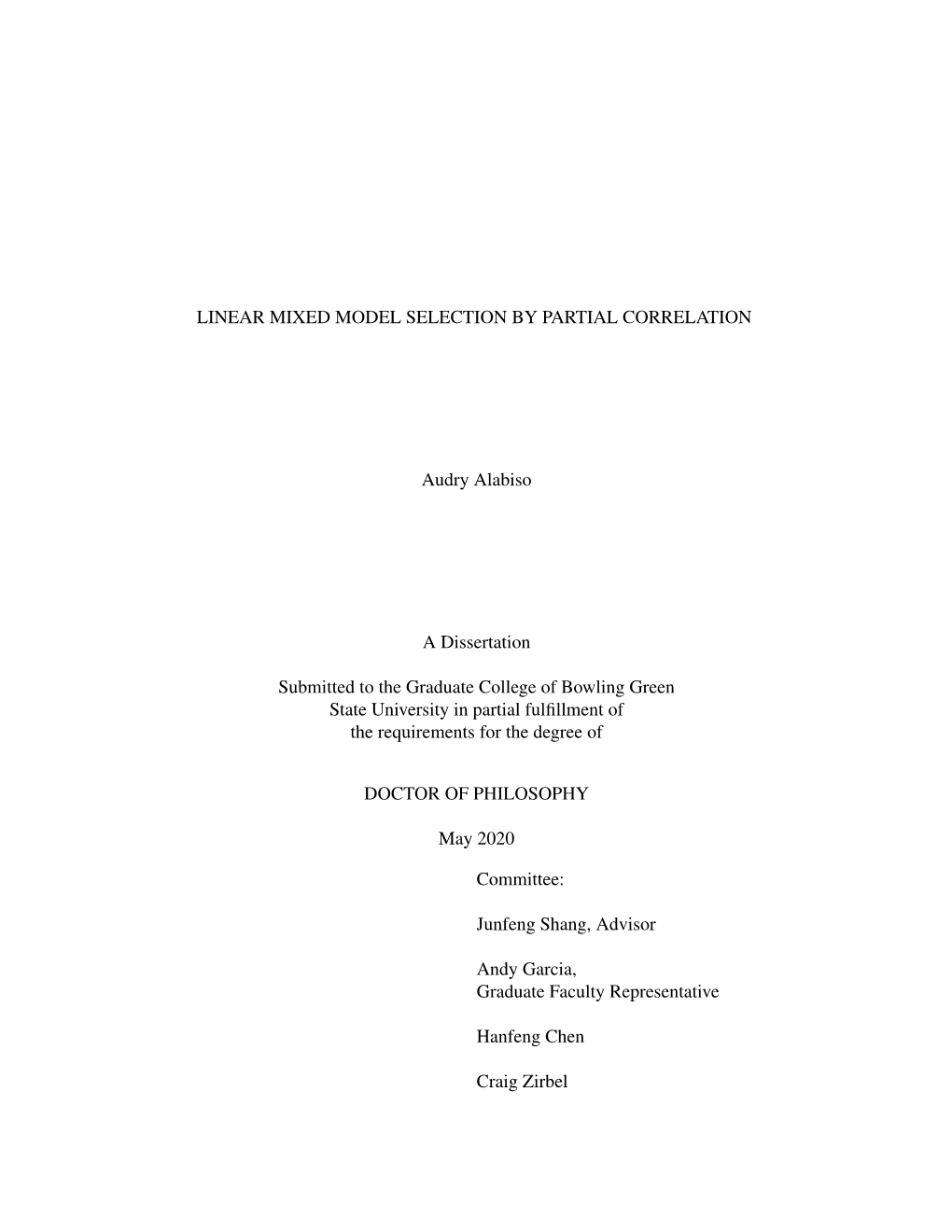 LINEAR MIXED MODEL SELECTION BY PARTIAL CORRELATION

Audry Alabiso

A Dissertation

Submitted to the Graduate College of Bowling Green State University in partial fulfillment of the requirements for the degree of

DOCTOR OF PHILOSOPHY

May 2020

Committee:

Junfeng Shang, Advisor

Andy Garcia, Graduate Faculty Representative

Hanfeng Chen

Craig Zirbel